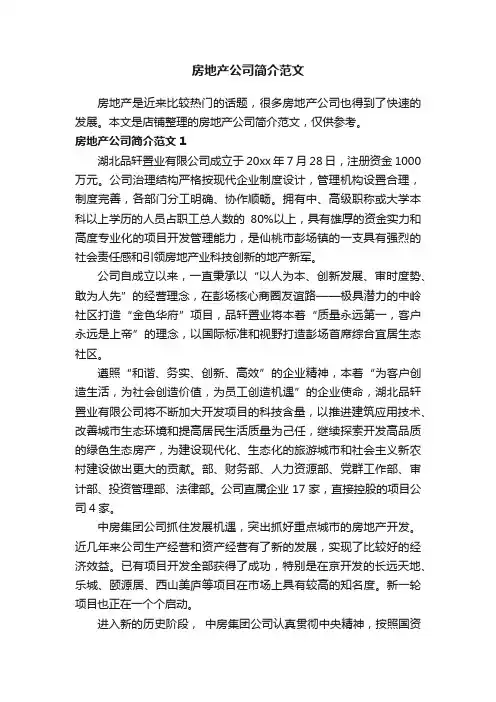 房地产公司简介范文

房地产是近来比较热门的话题，很多房地产公司也得到了快速的发展。本文是店铺整理的房地产公司简介范文，仅供参考。

房地产公司简介范文 1

湖北品轩置业有限公司成立于 20xx 年 7 月 28 日，注册资金 1000 万元。公司治理结构严格按现代企业制度设计，管理机构设置合理，制度完善，各部门分工明确、协作顺畅。拥有中、高级职称或大学本科以上学历的人员占职工总人数的 80%以上，具有雄厚的资金实力和高度专业化的项目开发管理能力，是仙桃市彭场镇的一支具有强烈的社会责任感和引领房地产业科技创新的地产新军。

公司自成立以来，一直秉承以“以人为本、创新发展、审时度势、敢为人先”的经营理念，在彭场核心商圈友谊路——极具潜力的中岭社区打造“金色华府”项目，品轩置业将本着“质量永远第一，客户永远是上帝”的理念，以国际标准和视野打造彭场首席综合宜居生态社区。

遵照“和谐、务实、创新、高效”的企业精神，本着“为客户创造生活，为社会创造价值，为员工创造机遇”的企业使命，湖北品轩置业有限公司将不断加大开发项目的科技含量，以推进建筑应用技术、改善城市生态环境和提高居民生活质量为己任，继续探索开发高品质的绿色生态房产，为建设现代化、生态化的旅游城市和社会主义新农村建设做出更大的贡献。部、财务部、人力资源部、党群工作部、审计部、投资管理部、法律部。公司直属企业 17 家，直接控股的项目公司 4 家。

中房集团公司抓住发展机遇，突出抓好重点城市的房地产开发。近几年来公司生产经营和资产经营有了新的发展，实现了比较好的经济效益。已有项目开发全部获得了成功，特别是在京开发的长远天地、乐城、颐源居、西山美庐等项目在市场上具有较高的知名度。新一轮项目也正在一个个启动。

进入新的历史阶段， 中房集团公司认真贯彻中央精神，按照国资